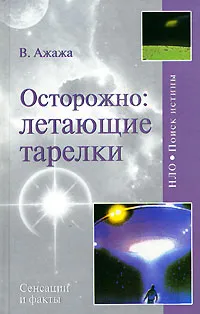 В. Ажажа

Осторожно: летающие тарелки

НЛО • Поиск истины

Сенсации и факты